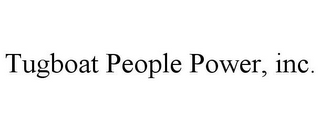 Tugboat People Power, inc.